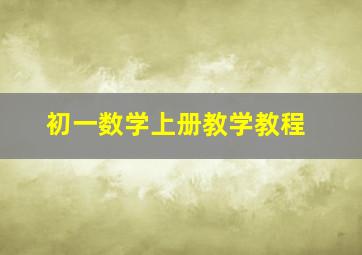 初一数学上册教学教程